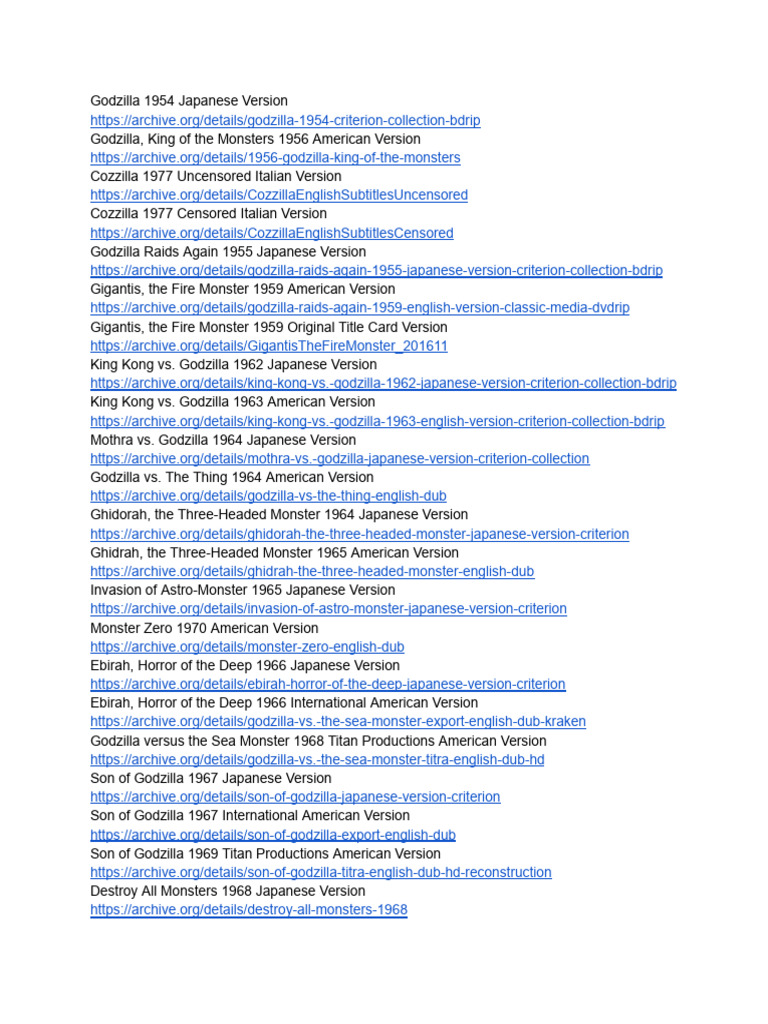 Godzilla 1954 Japanese Version
https://archive.org/details/godzilla-1954-criterion-collection-bdrip
Godzilla, King of the Monsters 1956 American Version
https://archive.org/details/1956-godzilla-king-of-the-monsters
Cozzilla 1977 Uncensored Italian Version
https://archive.org/details/CozzillaEnglishSubtitlesUncensored
Cozzilla 1977 Censored Italian Version
https://archive.org/details/CozzillaEnglishSubtitlesCensored
Godzilla Raids Again 1955 Japanese Version
https://archive.org/details/godzilla-raids-again-1955-japanese-version-criterion-collection-bdrip
Gigantis, the Fire Monster 1959 American Version
https://archive.org/details/godzilla-raids-again-1959-english-version-classic-media-dvdrip
Gigantis, the Fire Monster 1959 Original Title Card Version
https://archive.org/details/GigantisTheFireMonster_201611
King Kong vs. Godzilla 1962 Japanese Version
https://archive.org/details/king-kong-vs.-godzilla-1962-japanese-version-criterion-collection-bdrip
King Kong vs. Godzilla 1963 American Version
https://archive.org/details/king-kong-vs.-godzilla-1963-english-version-criterion-collection-bdrip
Mothra vs. Godzilla 1964 Japanese Version
https://archive.org/details/mothra-vs.-godzilla-japanese-version-criterion-collection
Godzilla vs. The Thing 1964 American Version
https://archive.org/details/godzilla-vs-the-thing-english-dub
Ghidorah, the Three-Headed Monster 1964 Japanese Version
https://archive.org/details/ghidorah-the-three-headed-monster-japanese-version-criterion
Ghidrah, the Three-Headed Monster 1965 American Version
https://archive.org/details/ghidrah-the-three-headed-monster-english-dub
Invasion of Astro-Monster 1965 Japanese Version
https://archive.org/details/invasion-of-astro-monster-japanese-version-criterion
Monster Zero 1970 American Version
https://archive.org/details/monster-zero-english-dub
Ebirah, Horror of the Deep 1966 Japanese Version
https://archive.org/details/ebirah-horror-of-the-deep-japanese-version-criterion
Ebirah, Horror of the Deep 1966 International American Version
https://archive.org/details/godzilla-vs.-the-sea-monster-export-english-dub-kraken
Godzilla versus the Sea Monster 1968 Titan Productions American Version
https://archive.org/details/godzilla-vs.-the-sea-monster-titra-english-dub-hd
Son of Godzilla 1967 Japanese Version
https://archive.org/details/son-of-godzilla-japanese-version-criterion
Son of Godzilla 1967 International American Version
https://archive.org/details/son-of-godzilla-export-english-dub
Son of Godzilla 1969 Titan Productions American Version
https://archive.org/details/son-of-godzilla-titra-english-dub-hd-reconstruction
Destroy All Monsters 1968 Japanese Version
https://archive.org/details/destroy-all-monsters-1968